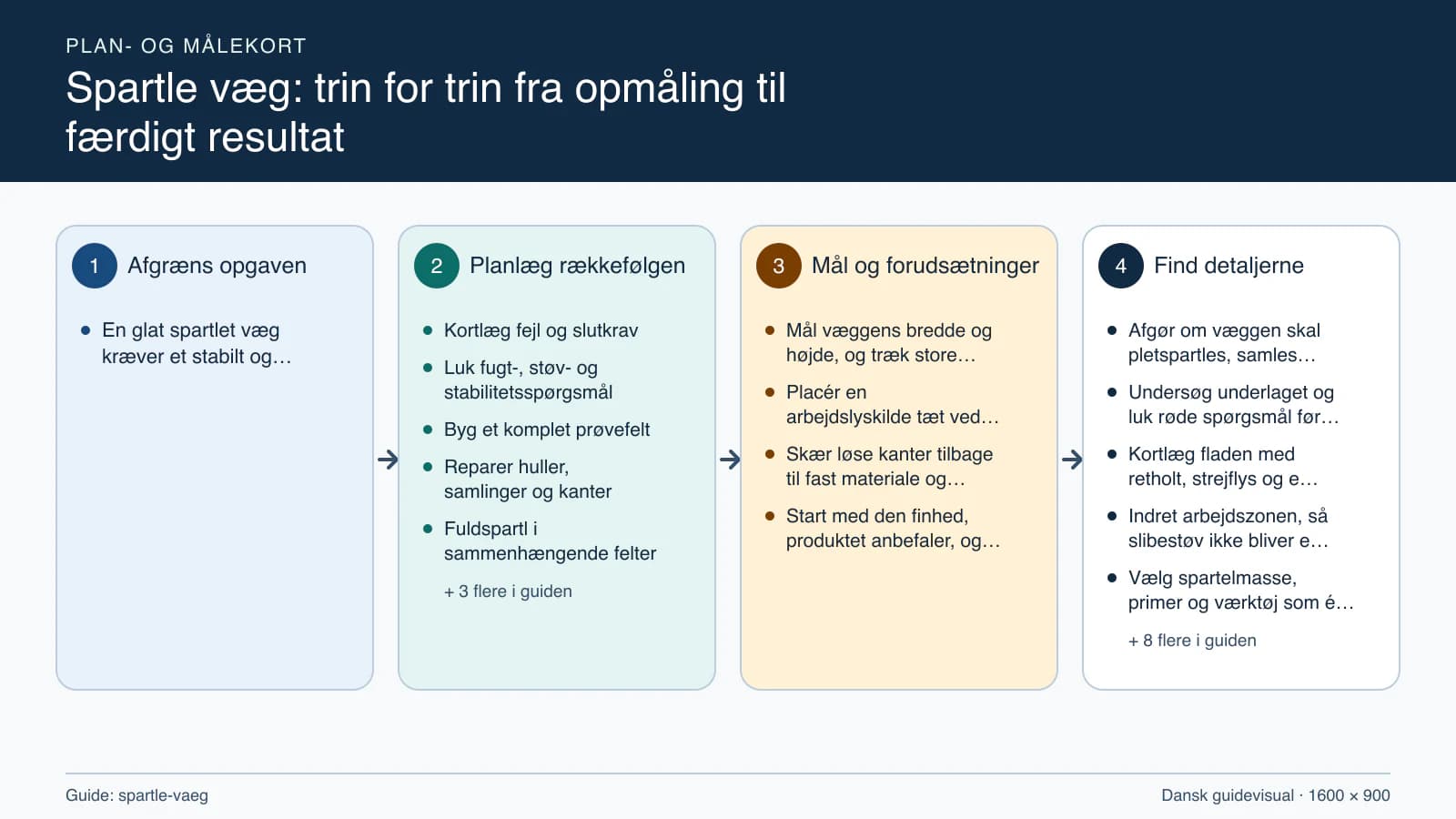 PLAN- OG MÅLEKORT

Spartle væg: trin for trin fra opmåling til færdigt resultat

1 Afgræns opgaven

- En glat spartlet væg kræver et stabilt og…

2 Planlæg rækkefølgen

- Kortlæg fejl og slutkrav
- Luk fugt-, støv- og stabilitetsspørgsmål
- Byg et komplet prøvefelt
- Reparer huller, samlinger og kanter
- Fuldspartl i sammenhængende felter

+ 3 flere i guiden

3 Mål og forudsætninger

- Mål væggens bredde og højde, og træk store…
- Placér en arbejdslyskilde tæt ved…
- Skær løse kanter tilbage til fast materiale og…
- Start med den finhed, produktet anbefaler, og…

4 Find detaljerne

- Afgør om væggen skal pletspartles, samles…
- Undersøg underlaget og luk røde spørgsmål før…
- Kortlæg fladen med retholt, strejflys og e…
- Indret arbejdszonen, så slibestøv ikke bliver e…
- Vælg spartelmasse, primer og værktøj som é…

+ 8 flere i guiden

Guide: spartle-vaeg

Dansk guidevisual · 1600 × 900